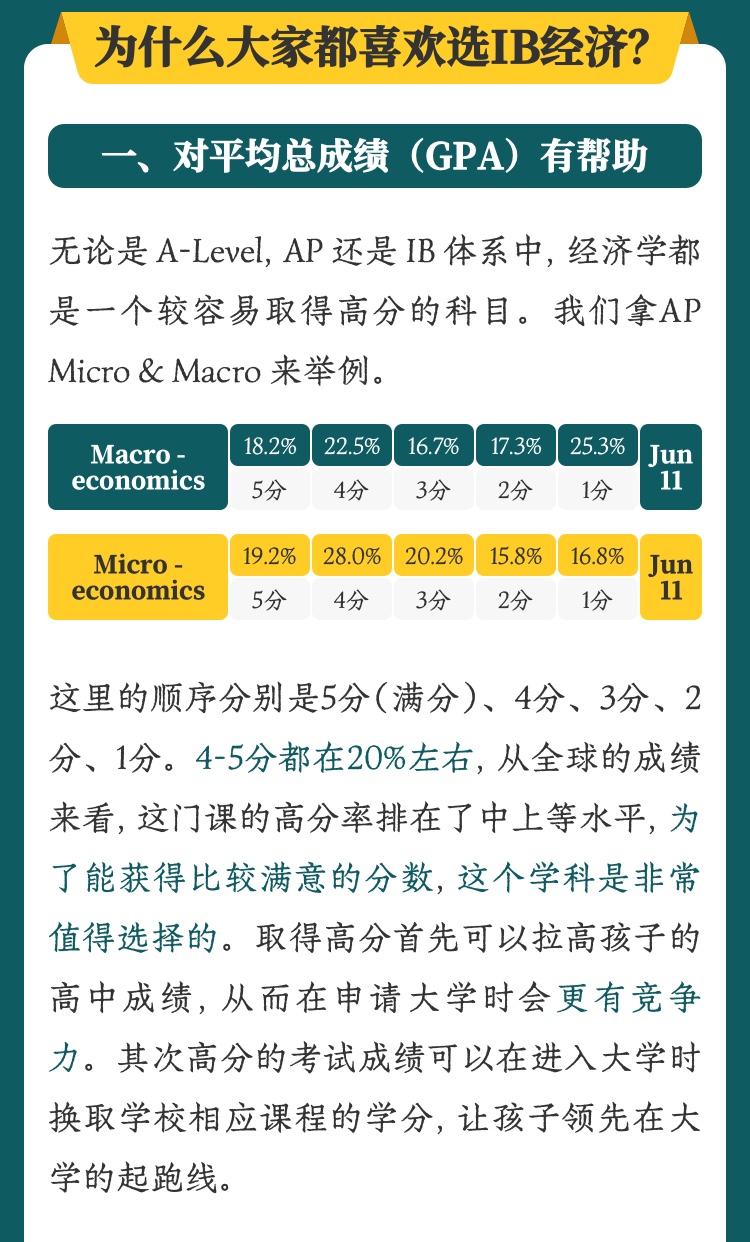 为什么大家都喜欢选IB经济?

一、对平均总成绩（GPA）有帮助

无论是 A-Level, AP 还是 IB 体系中, 经济学都是一个较容易取得高分的科目。我们拿AP Micro & Macro 来举例。

| Macro - economics | 18.2% | 22.5% | 16.7% | 17.3% | 25.3% | Jun 11 |
|---|---|---|---|---|---|---|
| | 5分 | 4分 | 3分 | 2分 | 1分 | |

| Micro - economics | 19.2% | 28.0% | 20.2% | 15.8% | 16.8% | Jun 11 |
|---|---|---|---|---|---|---|
| | 5分 | 4分 | 3分 | 2分 | 1分 | |

这里的顺序分别是5分（满分）、4分、3分、2分、1分。4-5分都在20%左右, 从全球的成绩来看, 这门课的高分率排在了中上等水平, 为了能获得比较满意的分数, 这个学科是非常值得选择的。取得高分首先可以拉高孩子的高中成绩, 从而在申请大学时会更有竞争力。其次高分的考试成绩可以在进入大学时换取学校相应课程的学分, 让孩子领先在大学的起跑线。